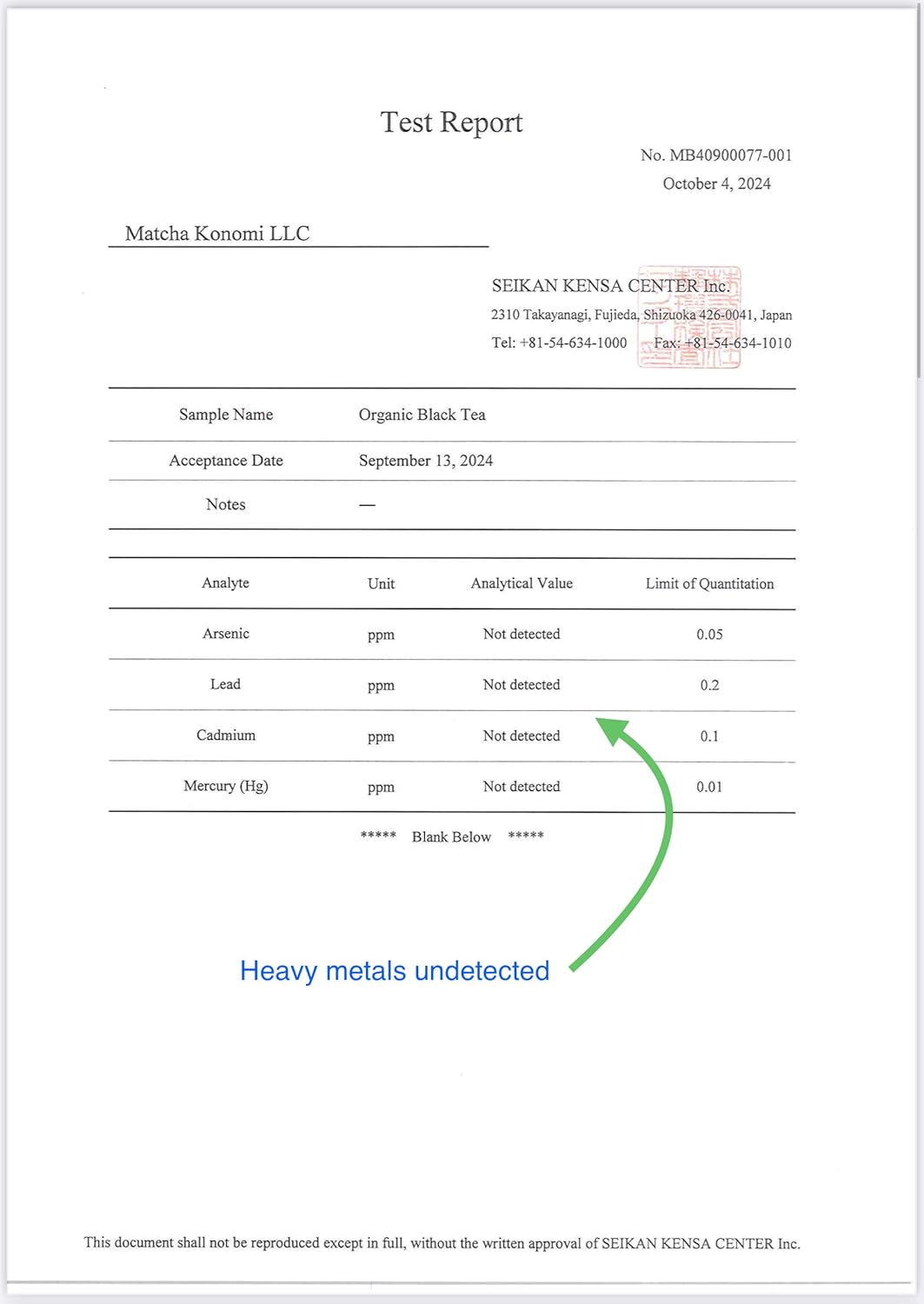 Test Report

No. MB40900077-001
October 4, 2024

Matcha Konomi LLC

SEIKAN KENSA CENTER Inc.
2310 Takayanagi, Fujieda, Shizuoka 426-0041, Japan
Tel: +81-54-634-1000 Fax: +81-54-634-1010

Sample Name Organic Black Tea
Acceptance Date September 13, 2024
Notes —

| Analyte | Unit | Analytical Value | Limit of Quantitation |
|---|---|---|---|
| Arsenic | ppm | Not detected | 0.05 |
| Lead | ppm | Not detected | 0.2 |
| Cadmium | ppm | Not detected | 0.1 |
| Mercury (Hg) | ppm | Not detected | 0.01 |

***** Blank Below *****

Heavy metals undetected

This document shall not be reproduced except in full, without the written approval of SEIKAN KENSA CENTER Inc.